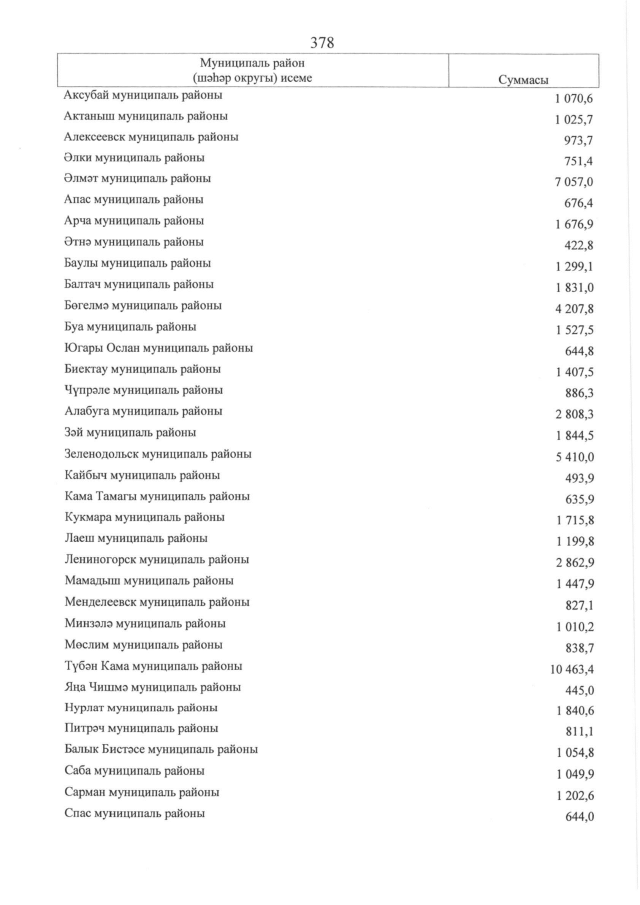 378

| Муниципаль район (шәһәр округы) исеме | Суммасы |
|---|---|
| Аксубай муниципаль районы | 1 070,6 |
| Актаныш муниципаль районы | 1 025,7 |
| Алексеевск муниципаль районы | 973,7 |
| Әлки муниципаль районы | 751,4 |
| Әлмәт муниципаль районы | 7 057,0 |
| Апас муниципаль районы | 676,4 |
| Арча муниципаль районы | 1 676,9 |
| Әтнә муниципаль районы | 422,8 |
| Баулы муниципаль районы | 1 299,1 |
| Балтач муниципаль районы | 1 831,0 |
| Бөгелмә муниципаль районы | 4 207,8 |
| Буа муниципаль районы | 1 527,5 |
| Югары Ослан муниципаль районы | 644,8 |
| Биектау муниципаль районы | 1 407,5 |
| Чүпрәле муниципаль районы | 886,3 |
| Алабуга муниципаль районы | 2 808,3 |
| Зәй муниципаль районы | 1 844,5 |
| Зеленодольск муниципаль районы | 5 410,0 |
| Кайбыч муниципаль районы | 493,9 |
| Кама Тамагы муниципаль районы | 635,9 |
| Кукмара муниципаль районы | 1 715,8 |
| Лаеш муниципаль районы | 1 199,8 |
| Лениногорск муниципаль районы | 2 862,9 |
| Мамадыш муниципаль районы | 1 447,9 |
| Менделеевск муниципаль районы | 827,1 |
| Минзәлә муниципаль районы | 1 010,2 |
| Мөслим муниципаль районы | 838,7 |
| Түбән Кама муниципаль районы | 10 463,4 |
| Яңа Чишмә муниципаль районы | 445,0 |
| Нурлат муниципаль районы | 1 840,6 |
| Питрәч муниципаль районы | 811,1 |
| Балык Бистәсе муниципаль районы | 1 054,8 |
| Саба муниципаль районы | 1 049,9 |
| Сарман муниципаль районы | 1 202,6 |
| Спас муниципаль районы | 644,0 |